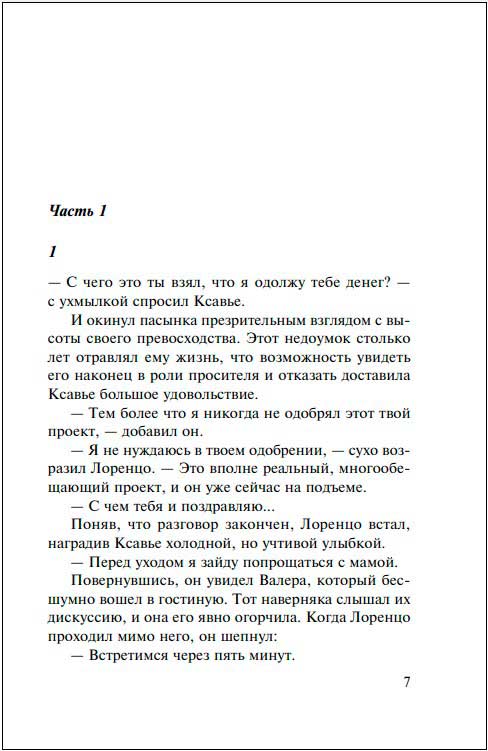 Часть 1

1

— С чего это ты взял, что я одолжу тебе денег? — с ухмылкой спросил Ксавье.

И окинул пасынка презрительным взглядом с высоты своего превосходства. Этот недоумок столько лет отравлял ему жизнь, что возможность увидеть его наконец в роли просителя и отказать доставила Ксавье большое удовольствие.

— Тем более что я никогда не одобрял этот твой проект, — добавил он.

— Я не нуждаюсь в твоем одобрении, — сухо возразил Лоренцо. — Это вполне реальный, многообещающий проект, и он уже сейчас на подъеме.

— С чем тебя и поздравляю...

Поняв, что разговор закончен, Лоренцо встал, наградив Ксавье холодной, но учтивой улыбкой.

— Перед уходом я зайду попрощаться с мамой.

Повернувшись, он увидел Валера, который бесшумно вошел в гостиную. Тот наверняка слышал их дискуссию, и она его явно огорчила. Когда Лоренцо проходил мимо него, он шепнул:

— Встретимся через пять минут.

7